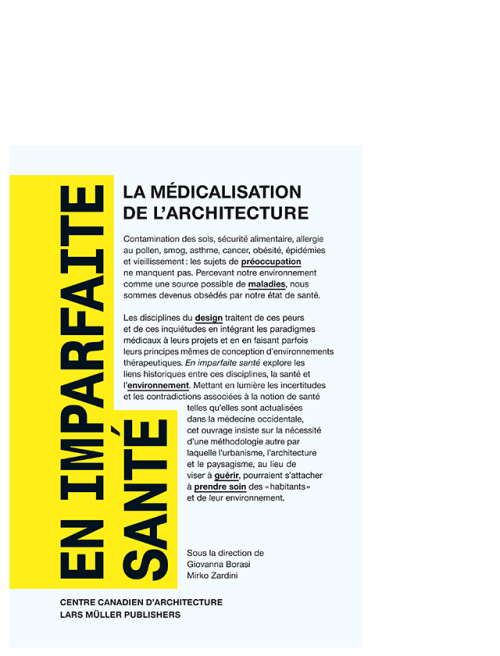 EN IMPARFAITE SANTÉ

LA MÉDICALISATION DE L'ARCHITECTURE

Contamination des sols, sécurité alimentaire, allergie au pollen, smog, asthme, cancer, obésité, épidémies et vieillissement : les sujets de préoccupation ne manquent pas. Percevant notre environnement comme une source possible de maladies, nous sommes devenus obsédés par notre état de santé.

Les disciplines du design traitent de ces peurs et de ces inquiétudes en intégrant les paradigmes médicaux à leurs projets et en en faisant parfois leurs principes mêmes de conception d'environnements thérapeutiques. En imparfaite santé explore les liens historiques entre ces disciplines, la santé et l'environnement. Mettant en lumière les incertitudes et les contradictions associées à la notion de santé telles qu'elles sont actualisées dans la médecine occidentale, cet ouvrage insiste sur la nécessité d'une méthodologie autre par laquelle l'urbanisme, l'architecture et le paysagisme, au lieu de viser à guérir, pourraient s'attacher à prendre soin des « habitants » et de leur environnement.

Sous la direction de
Giovanna Borasi
Mirko Zardini

CENTRE CANADIEN D'ARCHITECTURE
LARS MÜLLER PUBLISHERS